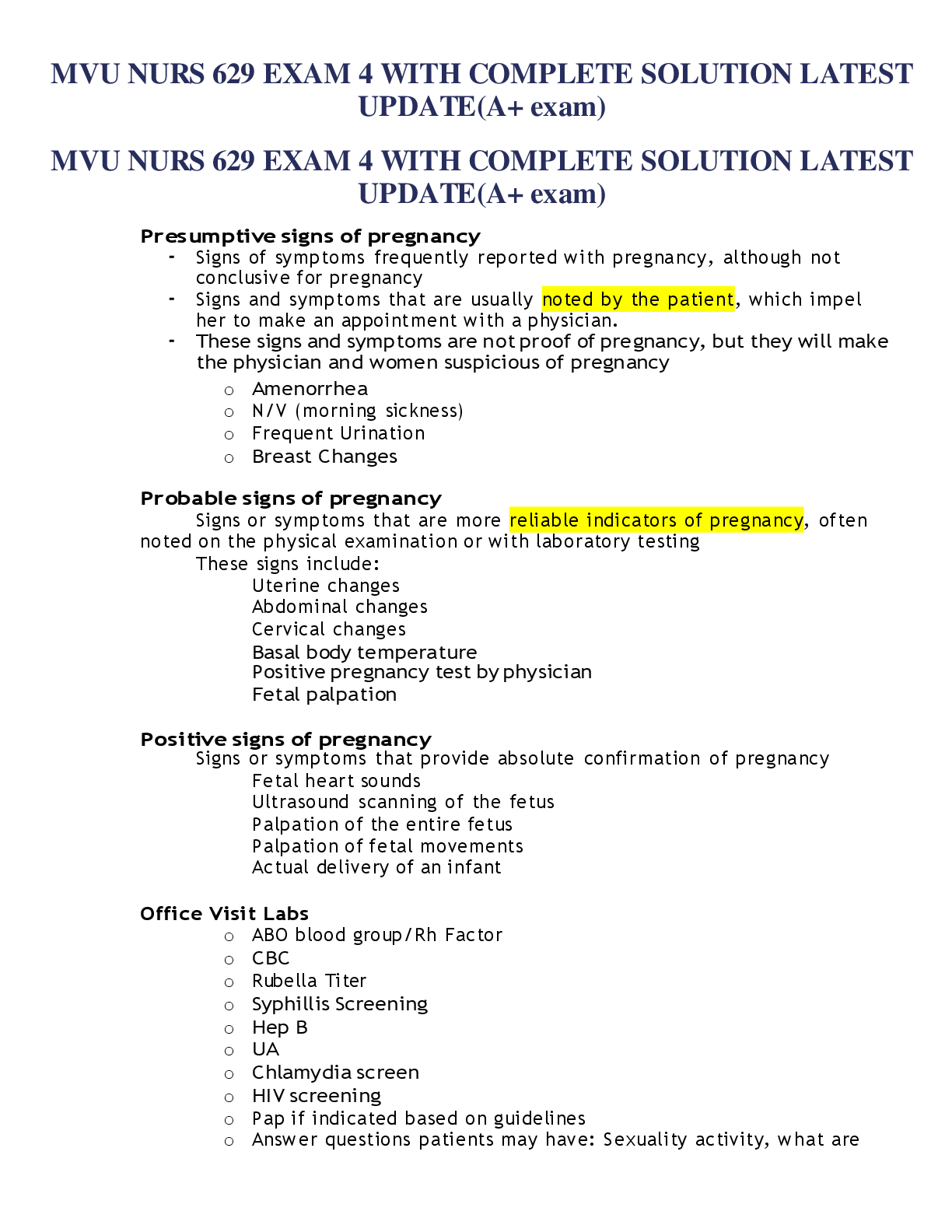 MVU NURS 629 EXAM 4 WITH COMPLETE SOLUTION LATEST UPDATE(A+ exam)

MVU NURS 629 EXAM 4 WITH COMPLETE SOLUTION LATEST UPDATE(A+ exam)

Presumptive signs of pregnancy
- Signs of symptoms frequently reported with pregnancy, although not conclusive for pregnancy
- Signs and symptoms that are usually noted by the patient, which impel her to make an appointment with a physician.
- These signs and symptoms are not proof of pregnancy, but they will make the physician and women suspicious of pregnancy
  o Amenorrhea
  o N/V (morning sickness)
  o Frequent Urination
  o Breast Changes

Probable signs of pregnancy
Signs or symptoms that are more reliable indicators of pregnancy, often noted on the physical examination or with laboratory testing
These signs include:
Uterine changes
Abdominal changes
Cervical changes
Basal body temperature
Positive pregnancy test by physician
Fetal palpation

Positive signs of pregnancy
Signs or symptoms that provide absolute confirmation of pregnancy
Fetal heart sounds
Ultrasound scanning of the fetus
Palpation of the entire fetus
Palpation of fetal movements
Actual delivery of an infant

Office Visit Labs
  o ABO blood group/Rh Factor
  o CBC
  o Rubella Titer
  o Syphillis Screening
  o Hep B
  o UA
  o Chlamydia screen
  o HIV screening
  o Pap if indicated based on guidelines
  o Answer questions patients may have: Sexuality activity, what are